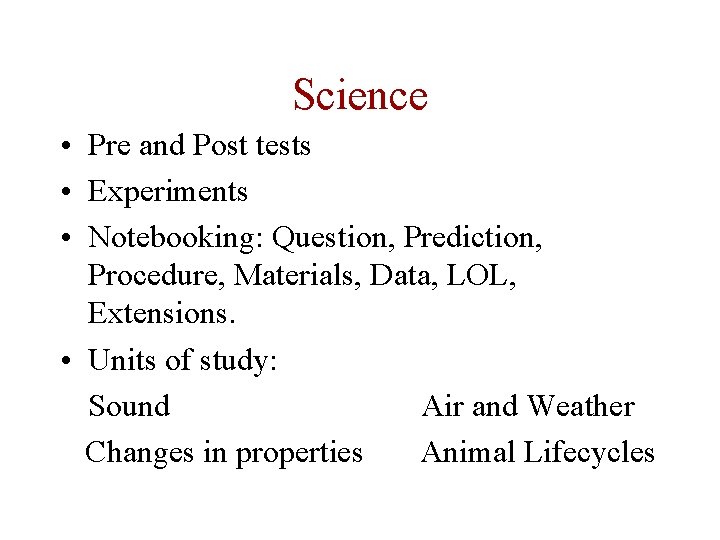 Science

• Pre and Post tests
• Experiments
• Notebooking: Question, Prediction, Procedure, Materials, Data, LOL, Extensions.
• Units of study:

Sound
Changes in properties

Air and Weather
Animal Lifecycles